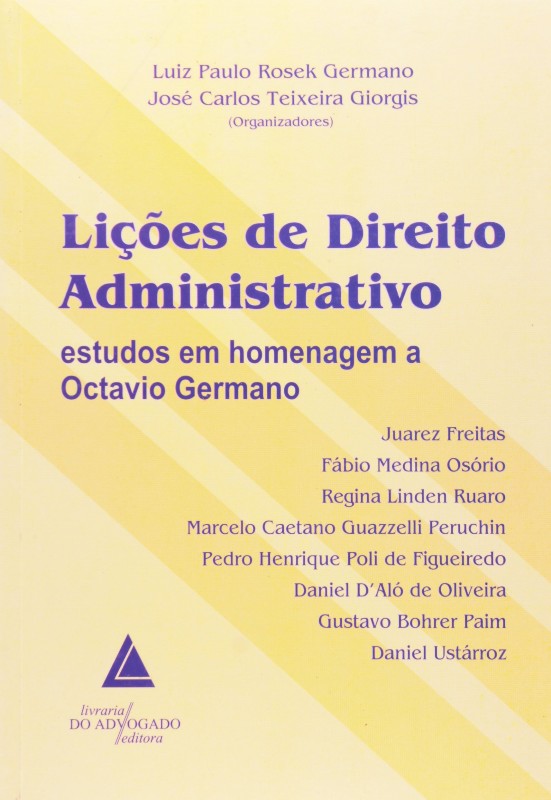 Luiz Paulo Rosek Germano
José Carlos Teixeira Giorgis
(Organizadores)

Lições de Direito Administrativo

estudos em homenagem a Octavio Germano

Juarez Freitas
Fábio Medina Osório
Regina Linden Ruaro
Marcelo Caetano Guazzelli Peruchin
Pedro Henrique Poli de Figueiredo
Daniel D'Aló de Oliveira
Gustavo Bohrer Paim
Daniel Ustárroz

livraria
DO ADVOGADO
editora